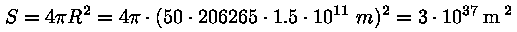 $S = 4\pi R^2 = 4\pi \cdot (50 \cdot 206265 \cdot 1.5 \cdot 10^{11}\ m)^2 = 3 \cdot 10^{37}\ \mathrm{m}^2$